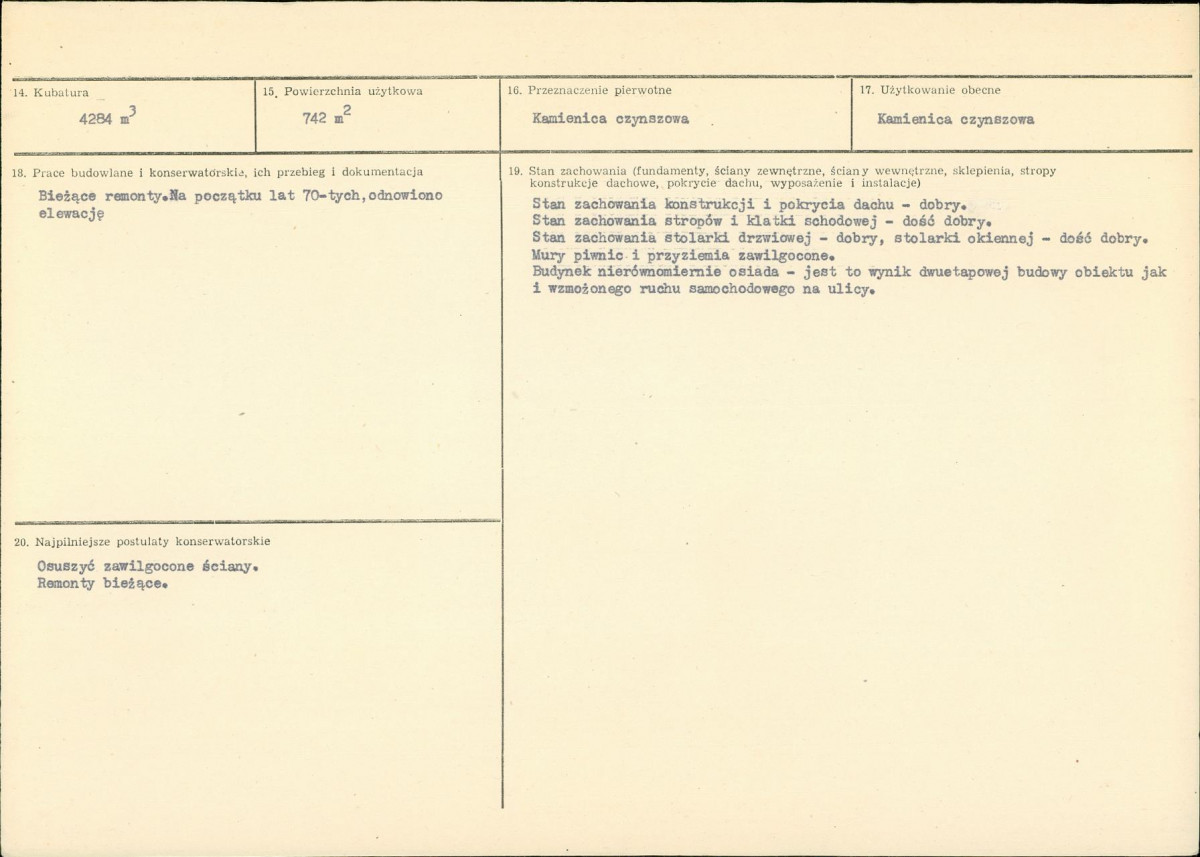 14. Kubatura

4284 $m^3$

15. Powierzchnia użytkowa

742 $m^2$

16. Przeznaczenie pierwotne

Kamienica czynszowa

17. Użytkowanie obecne

Kamienica czynszowa

18. Prace budowlane i konserwatorskie, ich przebieg i dokumentacja

Bieżące remonty.Na początku lat 70-tych,odnowiono elewację

19. Stan zachowania (fundamenty, ściany zewnętrzne, ściany wewnętrzne, sklepienia, stropy konstrukcje dachowe, pokrycie dachu, wyposażenie i instalacje)

Stan zachowania konstrukcji i pokrycia dachu - dobry.
Stan zachowania stropów i klatki schodowej - dość dobry.
Stan zachowania stolarki drzwiowej - dobry, stolarki okiennej - dość dobry.
Mury piwnic i przyziemia zawilgocone.
Budynek nierównomiernie osiada - jest to wynik dwuetapowej budowy obiektu jak i wzmożonego ruchu samochodowego na ulicy.

20. Najpilniejsze postulaty konserwatorskie

Osuszyć zawilgocone ściany.
Remonty bieżące.